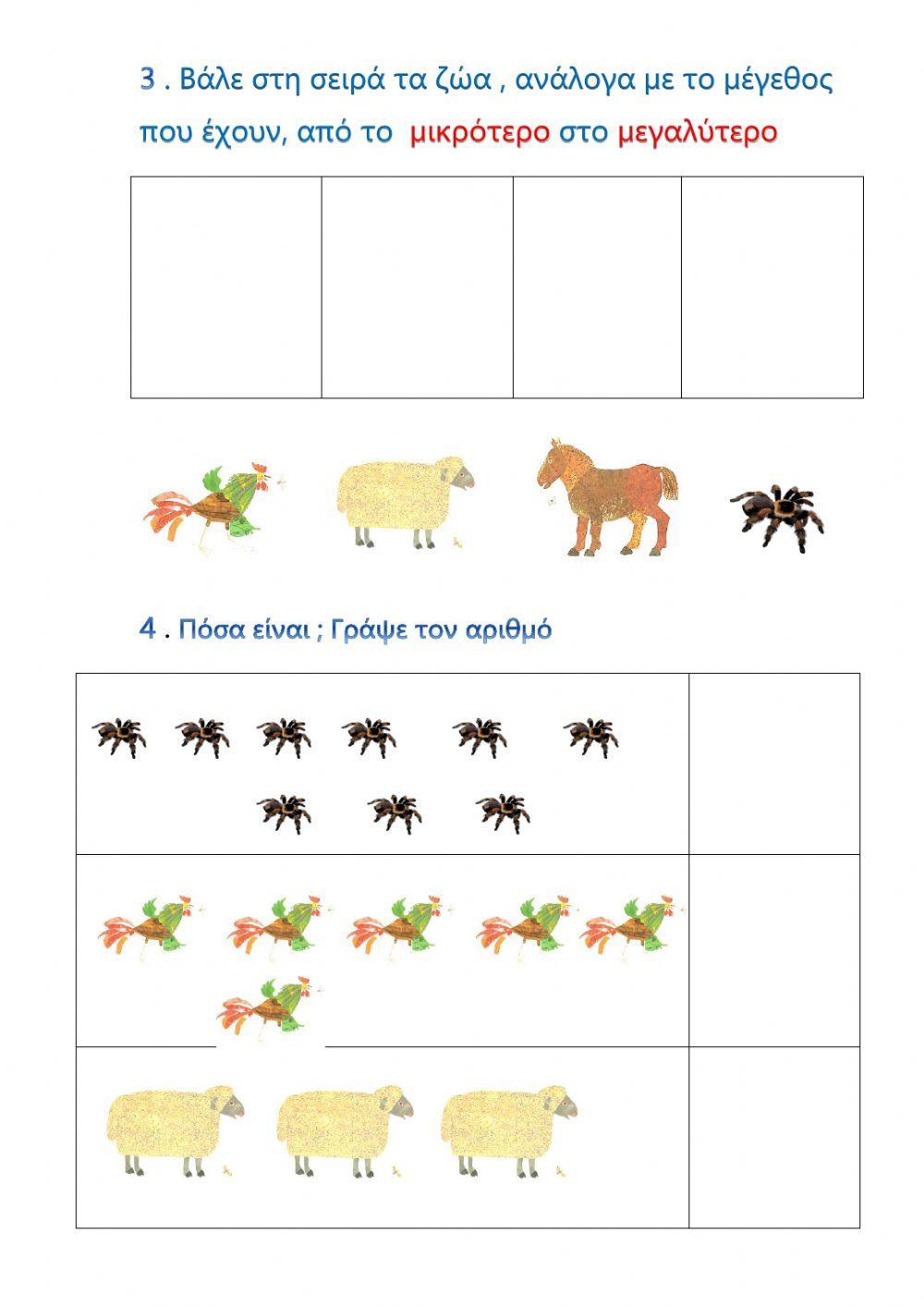 3 . Βάλε στη σειρά τα ζώα , ανάλογα με το μέγεθος που έχουν, από το μικρότερο στο μεγαλύτερο

4 . Πόσα είναι ; Γράψε τον αριθμό